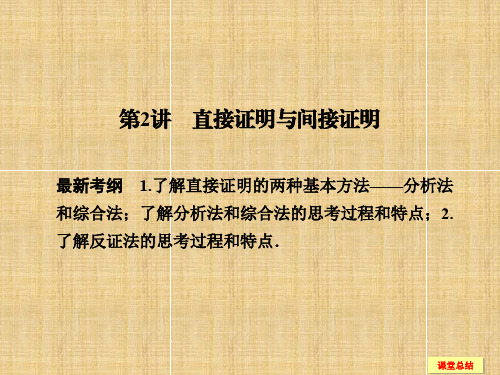 第2讲　直接证明与间接证明

最新考纲　1.了解直接证明的两种基本方法——分析法和综合法；了解分析法和综合法的思考过程和特点；2.了解反证法的思考过程和特点.

课堂总结